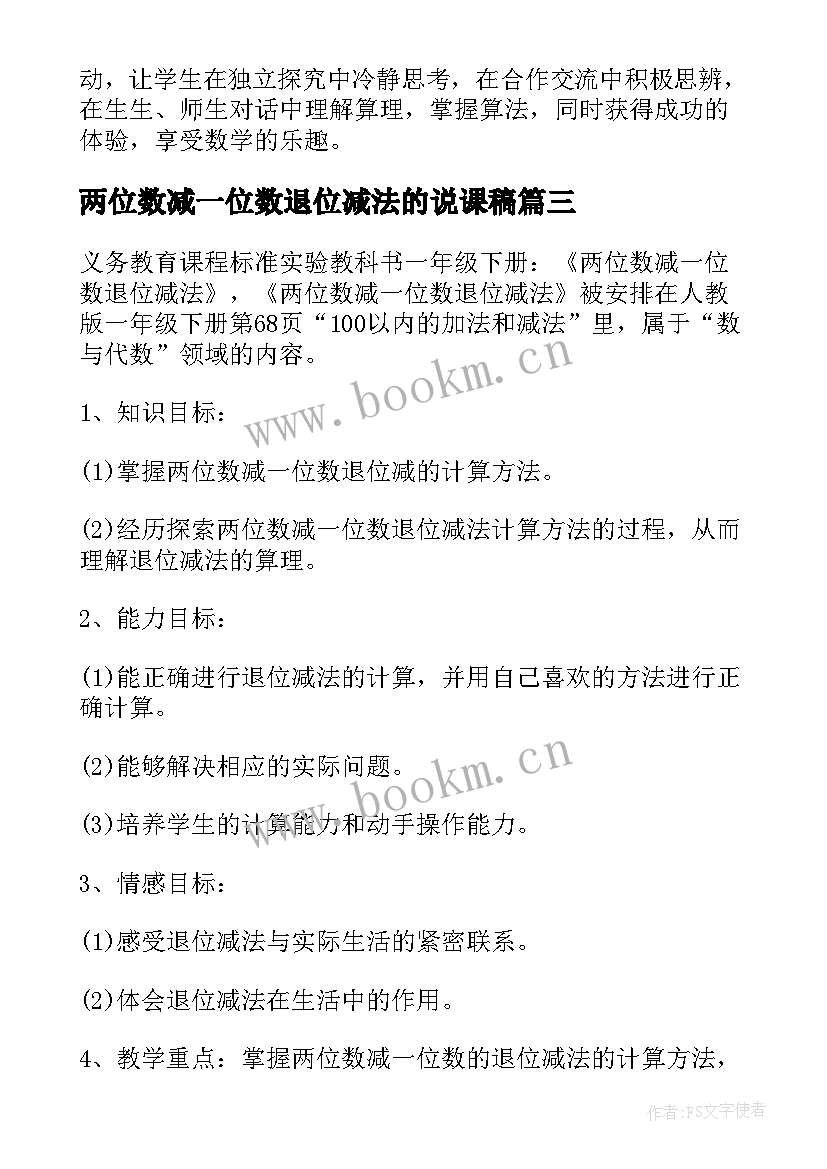 动，让学生在独立探究中冷静思考，在合作交流中积极思辨，在生生、师生对话中理解算理，掌握算法，同时获得成功的体验，享受数学的乐趣。

两位数减一位数退位减法的说课稿篇三

义务教育课程标准实验教科书一年级下册：《两位数减一位数退位减法》，《两位数减一位数退位减法》被安排在人教版一年级下册第68页“100以内的加法和减法”里，属于“数与代数”领域的内容。

www.bookm.cn

1、知识目标：

(1)掌握两位数减一位数退位减的计算方法。

(2)经历探索两位数减一位数退位减法计算方法的过程，从而理解退位减法的算理。

2、能力目标：

(1)能正确进行退位减法的计算，并用自己喜欢的方法进行正确计算。

(2)能够解决相应的实际问题。

www.bookm.cn

(3)培养学生的计算能力和动手操作能力。

3、情感目标：

(1)感受退位减法与实际生活的紧密联系。

(2)体会退位减法在生活中的作用。

4、教学重点：掌握两位数减一位数的退位减法的计算方法，

作者：FS文字使者